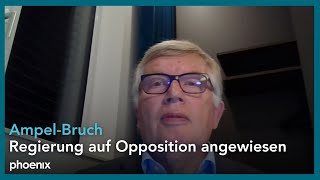 Ampel-Bruch
Regierung auf Opposition angewiesen
phoenix